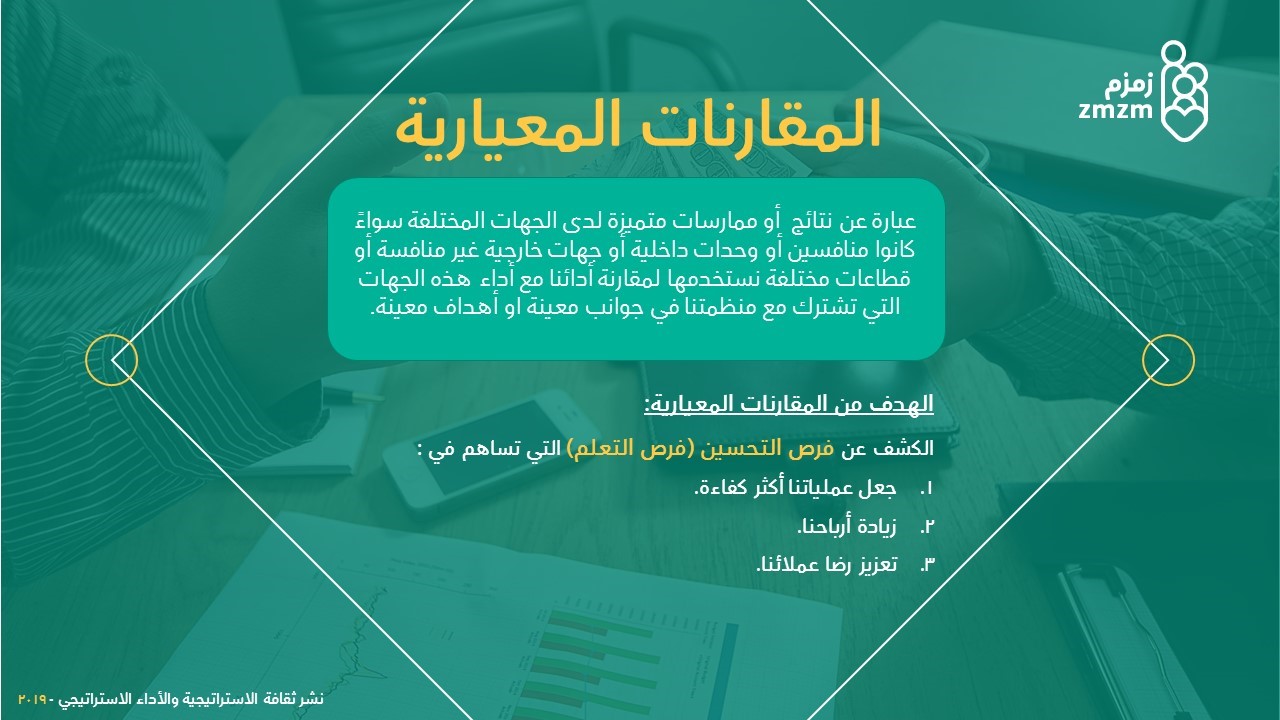 زمزم
zmzm

المقارنات المعيارية

عبارة عن نتائج أو ممارسات متميزة لدى الجهات المختلفة سواءً كانوا منافسين أو وحدات داخلية أو جهات خارجية غير منافسة أو قطاعات مختلفة نستخدمها لمقارنة ادائنا مع أداء هذه الجهات التي تشترك مع منظمتنا في جوانب معينة او أهداف معينة.

الهدف من المقارنات المعيارية:

الكشف عن فرص التحسين (فرص التعلم) التي تساهم في :

١. جعل عملياتنا أكثر كفاءة.

٢. زيادة أرباحنا.

٣. تعزيز رضا عملائنا.

نشر ثقافة الاستراتيجية والأداء الاستراتيجي -٢٠١٩